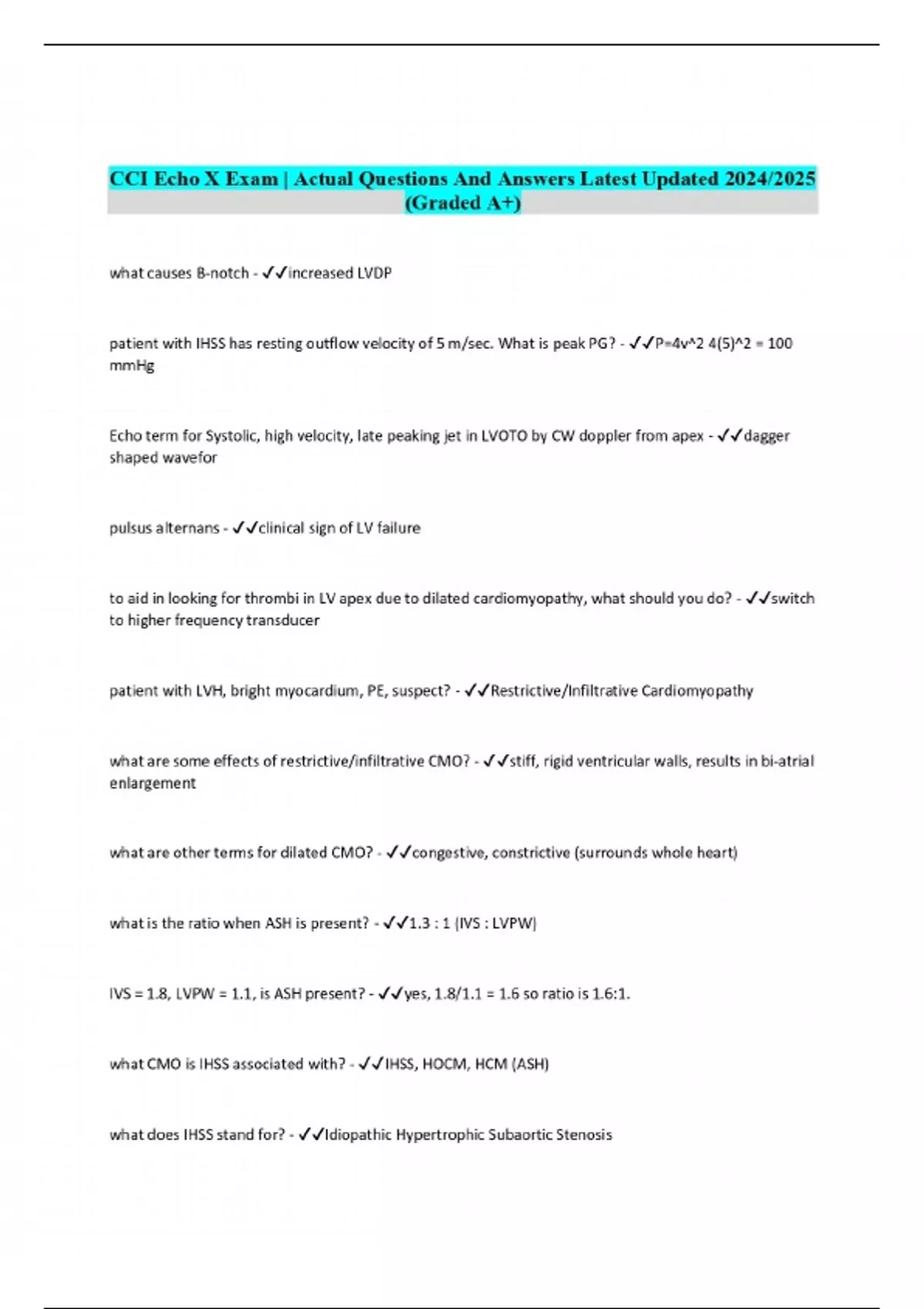 CCI Echo X Exam | Actual Questions And Answers Latest Updated 2024/2025 (Graded A+)

what causes B-notch - ✓✓increased LVDP

patient with IHSS has resting outflow velocity of 5 m/sec. What is peak PG? - ✓✓P=4v^2 4(5)^2 = 100 mmHg

Echo term for Systolic, high velocity, late peaking jet in LVOTO by CW doppler from apex - ✓✓dagger shaped wavefor

pulsus alternans - ✓✓clinical sign of LV failure

to aid in looking for thrombi in LV apex due to dilated cardiomyopathy, what should you do? - ✓✓switch to higher frequency transducer

patient with LVH, bright myocardium, PE, suspect? - ✓✓Restrictive/Infiltrative Cardiomyopathy

what are some effects of restrictive/infiltrative CMO? - ✓✓stiff, rigid ventricular walls, results in bi-atrial enlargement

what are other terms for dilated CMO? - ✓✓congestive, constrictive (surrounds whole heart)

what is the ratio when ASH is present? - ✓✓1.3 : 1 (IVS : LVPW)

IVS = 1.8, LVPW = 1.1, is ASH present? - ✓✓yes, 1.8/1.1 = 1.6 so ratio is 1.6:1.

what CMO is IHSS associated with? - ✓✓IHSS, HOCM, HCM (ASH)

what does IHSS stand for? - ✓✓Idiopathic Hypertrophic Subaortic Stenosis